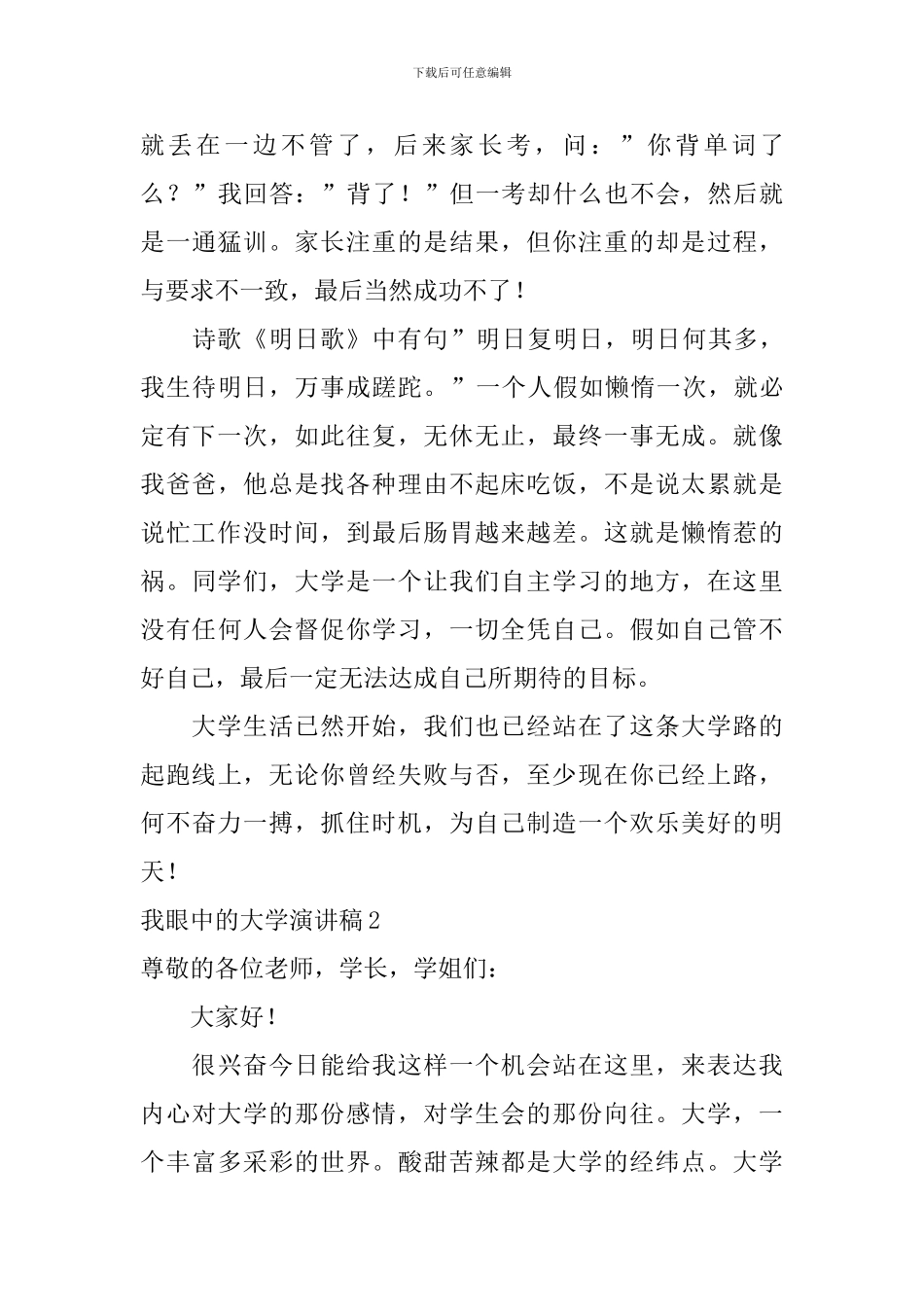 下载后可任意编辑

就丢在一边不管了，后来家长考，问：”你背单词了么？”我回答：”背了！”但一考却什么也不会，然后就是一通猛训。家长注重的是结果，但你注重的却是过程，与要求不一致，最后当然成功不了！

诗歌《明日歌》中有句”明日复明日，明日何其多，我生待明日，万事成蹉跎。”一个人假如懒惰一次，就必定有下一次，如此往复，无休无止，最终一事无成。就像我爸爸，他总是找各种理由不起床吃饭，不是说太累就是说忙工作没时间，到最后肠胃越来越差。这就是懒惰惹的祸。同学们，大学是一个让我们自主学习的地方，在这里没有任何人会督促你学习，一切全凭自己。假如自己管不好自己，最后一定无法达成自己所期待的目标。

大学生活已然开始，我们也已经站在了这条大学路的起跑线上，无论你曾经失败与否，至少现在你已经上路，何不奋力一搏，抓住时机，为自己制造一个欢乐美好的明天！

我眼中的大学演讲稿2

尊敬的各位老师，学长，学姐们：

大家好！

很兴奋今日能给我这样一个机会站在这里，来表达我内心对大学的那份感情，对学生会的那份向往。大学，一个丰富多采彩的世界。酸甜苦辣都是大学的经纬点。大学